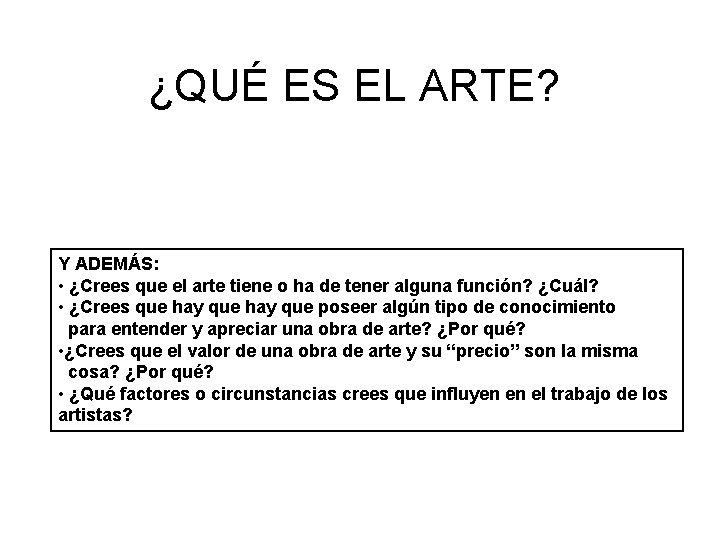 ¿QUÉ ES EL ARTE?

Y ADEMÁS:

• ¿Crees que el arte tiene o ha de tener alguna función? ¿Cuál?
• ¿Crees que hay que hay que poseer algún tipo de conocimiento para entender y apreciar una obra de arte? ¿Por qué?
• ¿Crees que el valor de una obra de arte y su "precio" son la misma cosa? ¿Por qué?
• ¿Qué factores o circunstancias crees que influyen en el trabajo de los artistas?